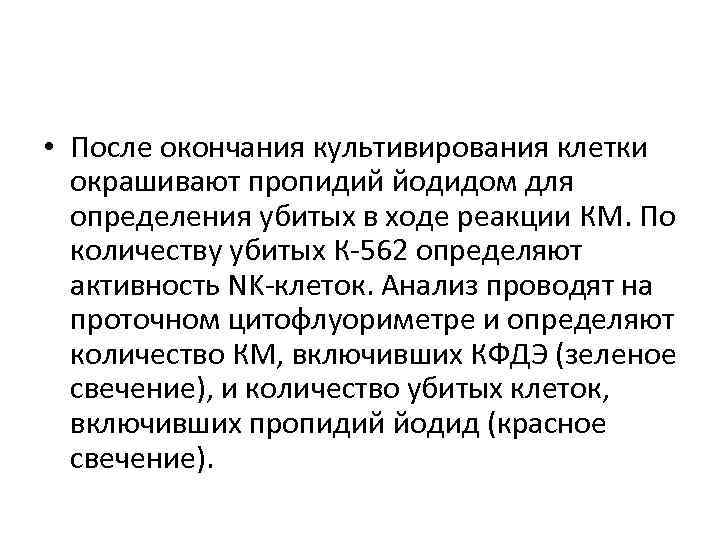 • После окончания культивирования клетки окрашивают пропидий йодидом для определения убитых в ходе реакции КМ. По количеству убитых К-562 определяют активность NK-клеток. Анализ проводят на проточном цитофлуориметре и определяют количество КМ, включивших КФДЭ (зеленое свечение), и количество убитых клеток, включивших пропидий йодид (красное свечение).